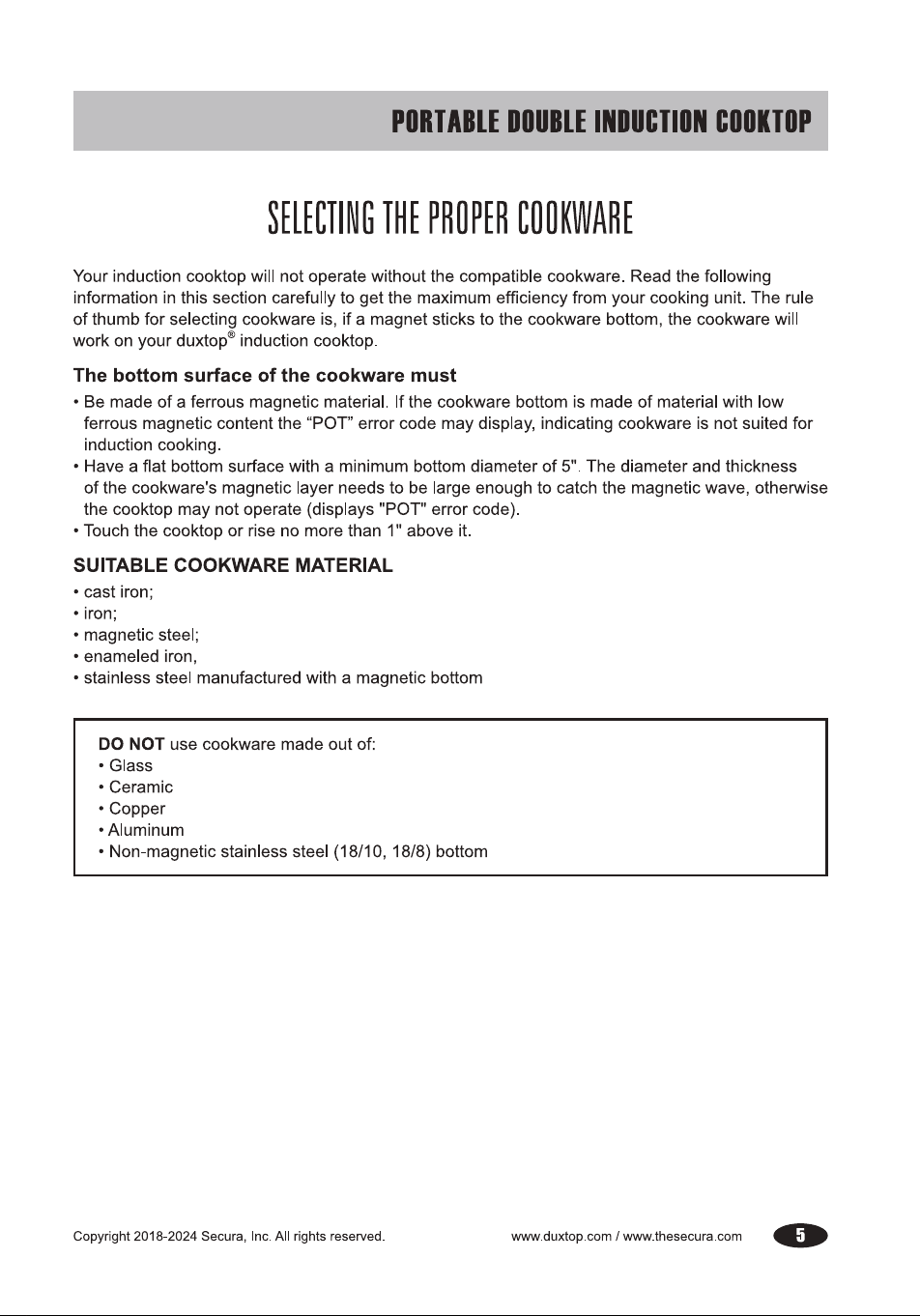 PORTABLE DOUBLE INDUCTION COOKTOP

SELECTING THE PROPER COOKWARE

Your induction cooktop will not operate without the compatible cookware. Read the following information in this section carefully to get the maximum efficiency from your cooking unit. The rule of thumb for selecting cookware is, if a magnet sticks to the cookware bottom, the cookware will work on your duxtop® induction cooktop.

The bottom surface of the cookware must

• Be made of a ferrous magnetic material. If the cookware bottom is made of material with low ferrous magnetic content the “POT” error code may display, indicating cookware is not suited for induction cooking.
• Have a flat bottom surface with a minimum bottom diameter of 5". The diameter and thickness of the cookware's magnetic layer needs to be large enough to catch the magnetic wave, otherwise the cooktop may not operate (displays "POT" error code).
• Touch the cooktop or rise no more than 1" above it.

SUITABLE COOKWARE MATERIAL

• cast iron;
• iron;
• magnetic steel;
• enameled iron,
• stainless steel manufactured with a magnetic bottom

DO NOT use cookware made out of:
• Glass
• Ceramic
• Copper
• Aluminum
• Non-magnetic stainless steel (18/10, 18/8) bottom

Copyright 2018-2024 Secura, Inc. All rights reserved.

www.duxtop.com / www.thesecura.com

5